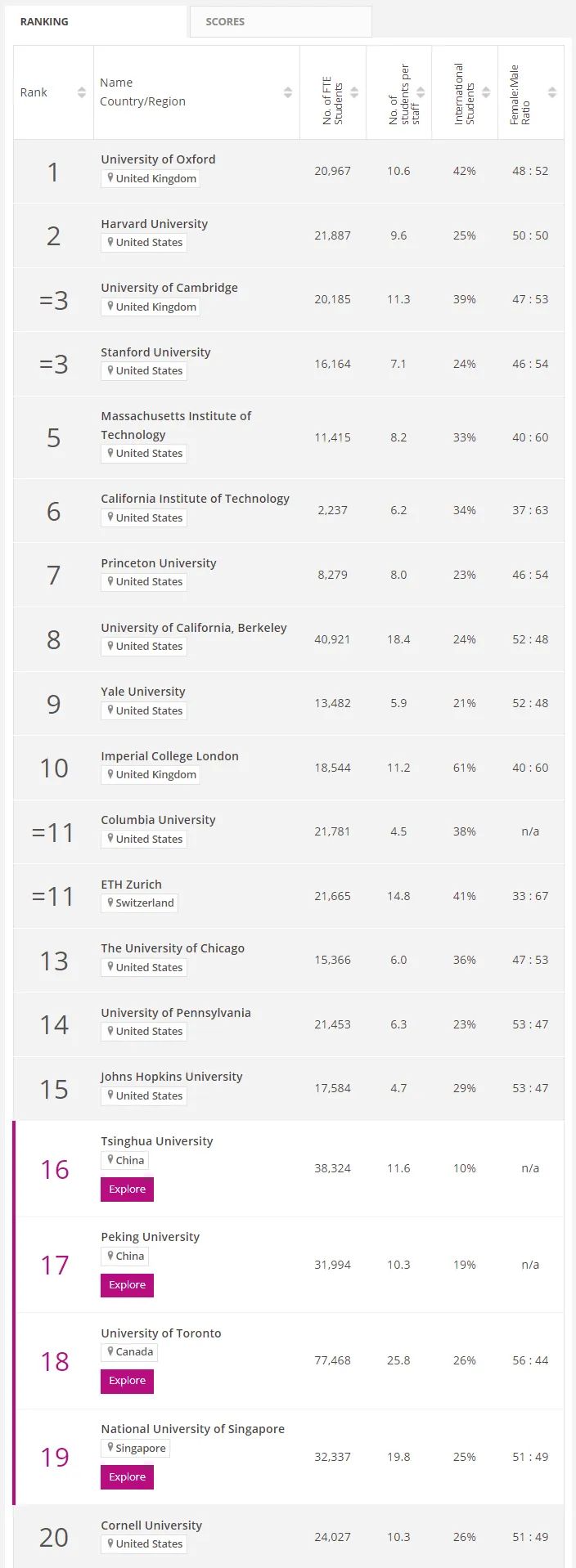 RANKING SCORES

| Rank | Name Country/Region | No. of FTE Students | No. of students per staff | International Students | Female:Male Ratio |
|---|---|---|---|---|---|
| 1 | University of Oxford United Kingdom | 20,967 | 10.6 | 42% | 48 : 52 |
| 2 | Harvard University United States | 21,887 | 9.6 | 25% | 50 : 50 |
| =3 | University of Cambridge United Kingdom | 20,185 | 11.3 | 39% | 47 : 53 |
| =3 | Stanford University United States | 16,164 | 7.1 | 24% | 46 : 54 |
| 5 | Massachusetts Institute of Technology United States | 11,415 | 8.2 | 33% | 40 : 60 |
| 6 | California Institute of Technology United States | 2,237 | 6.2 | 34% | 37 : 63 |
| 7 | Princeton University United States | 8,279 | 8.0 | 23% | 46 : 54 |
| 8 | University of California, Berkeley United States | 40,921 | 18.4 | 24% | 52 : 48 |
| 9 | Yale University United States | 13,482 | 5.9 | 21% | 52 : 48 |
| 10 | Imperial College London United Kingdom | 18,544 | 11.2 | 61% | 40 : 60 |
| =11 | Columbia University United States | 21,781 | 4.5 | 38% | n/a |
| =11 | ETH Zurich Switzerland | 21,665 | 14.8 | 41% | 33 : 67 |
| 13 | The University of Chicago United States | 15,366 | 6.0 | 36% | 47 : 53 |
| 14 | University of Pennsylvania United States | 21,453 | 6.3 | 23% | 53 : 47 |
| 15 | Johns Hopkins University United States | 17,584 | 4.7 | 29% | 53 : 47 |
| 16 | Tsinghua University China Explore | 38,324 | 11.6 | 10% | n/a |
| 17 | Peking University China Explore | 31,994 | 10.3 | 19% | n/a |
| 18 | University of Toronto Canada Explore | 77,468 | 25.8 | 26% | 56 : 44 |
| 19 | National University of Singapore Singapore Explore | 32,337 | 19.8 | 25% | 51 : 49 |
| 20 | Cornell University United States | 24,027 | 10.3 | 26% | 51 : 49 |